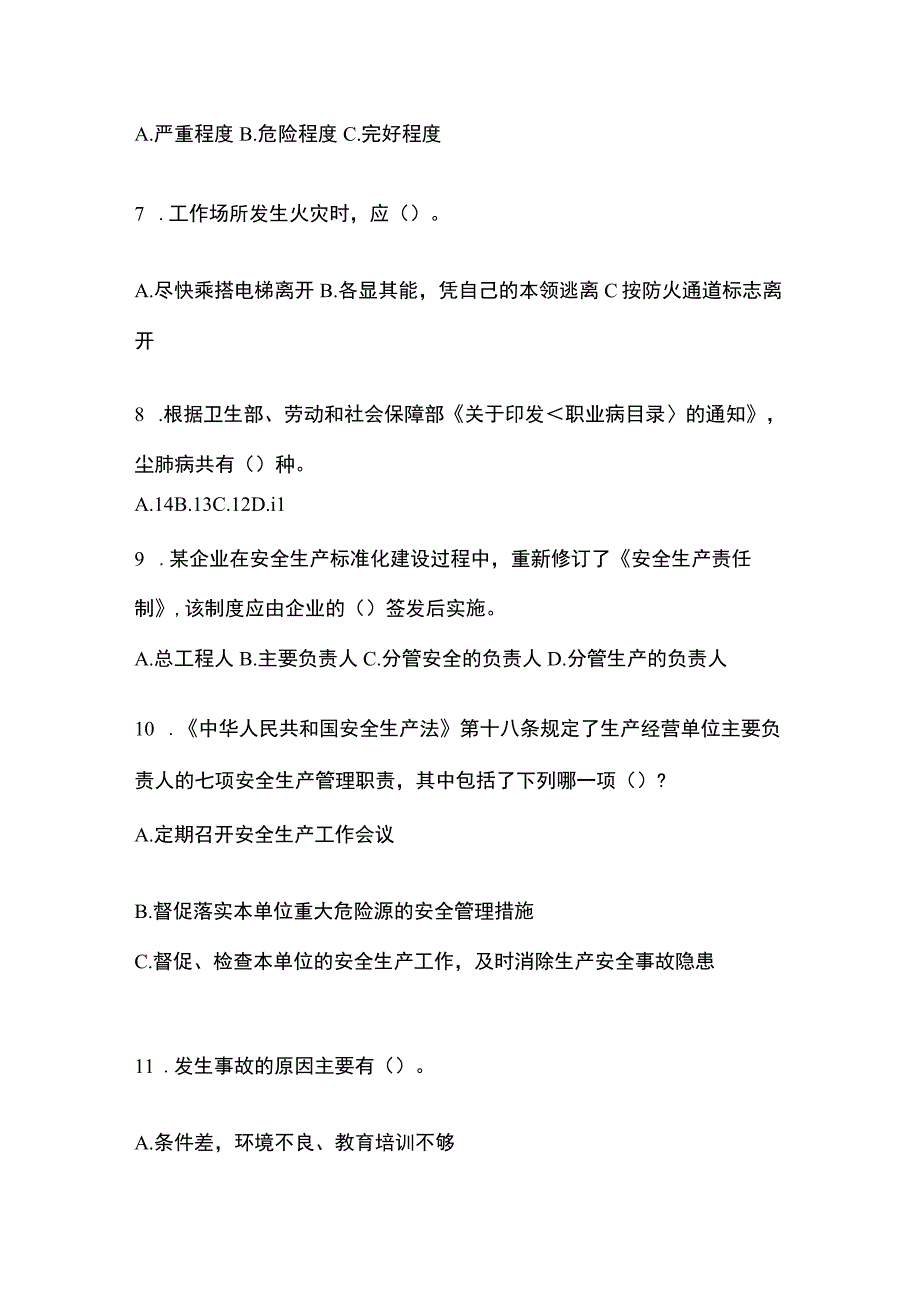 A.严重程度 B.危险程度 C.完好程度

7 . 工作场所发生火灾时，应（）。

A.尽快乘搭电梯离开 B.各显其能，凭自己的本领逃离 C 按防火通道标志离开

8 .根据卫生部、劳动和社会保障部《关于印发＜职业病目录〉的通知》，尘肺病共有（）种。
A.14B.13C.12D.i1

9 . 某企业在安全生产标准化建设过程中，重新修订了《安全生产责任制》, 该制度应由企业的（）签发后实施。

A.总工程人 B.主要负责人 C.分管安全的负责人 D.分管生产的负责人

10 . 《中华人民共和国安全生产法》第十八条规定了生产经营单位主要负责人的七项安全生产管理职责，其中包括了下列哪一项（）？

A.定期召开安全生产工作会议

B.督促落实本单位重大危险源的安全管理措施
C.督促、检查本单位的安全生产工作，及时消除生产安全事故隐患

11 . 发生事故的原因主要有（）。

A.条件差，环境不良、教育培训不够